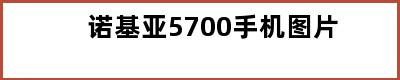 诺基亚5700手机图片